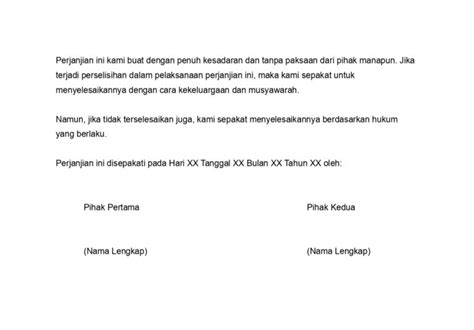 Perjanjian ini kami buat dengan penuh kesadaran dan tanpa paksaan dari pihak manapun. Jika terjadi perselisihan dalam pelaksanaan perjanjian ini, maka kami sepakat untuk menyelesaikannya dengan cara kekeluargaan dan musyawarah.

Namun, jika tidak terselesaikan juga, kami sepakat menyelesaikannya berdasarkan hukum yang berlaku.

Perjanjian ini disepakati pada Hari XX Tanggal XX Bulan XX Tahun XX oleh:

Pihak Pertama

(Nama Lengkap)

Pihak Kedua

(Nama Lengkap)